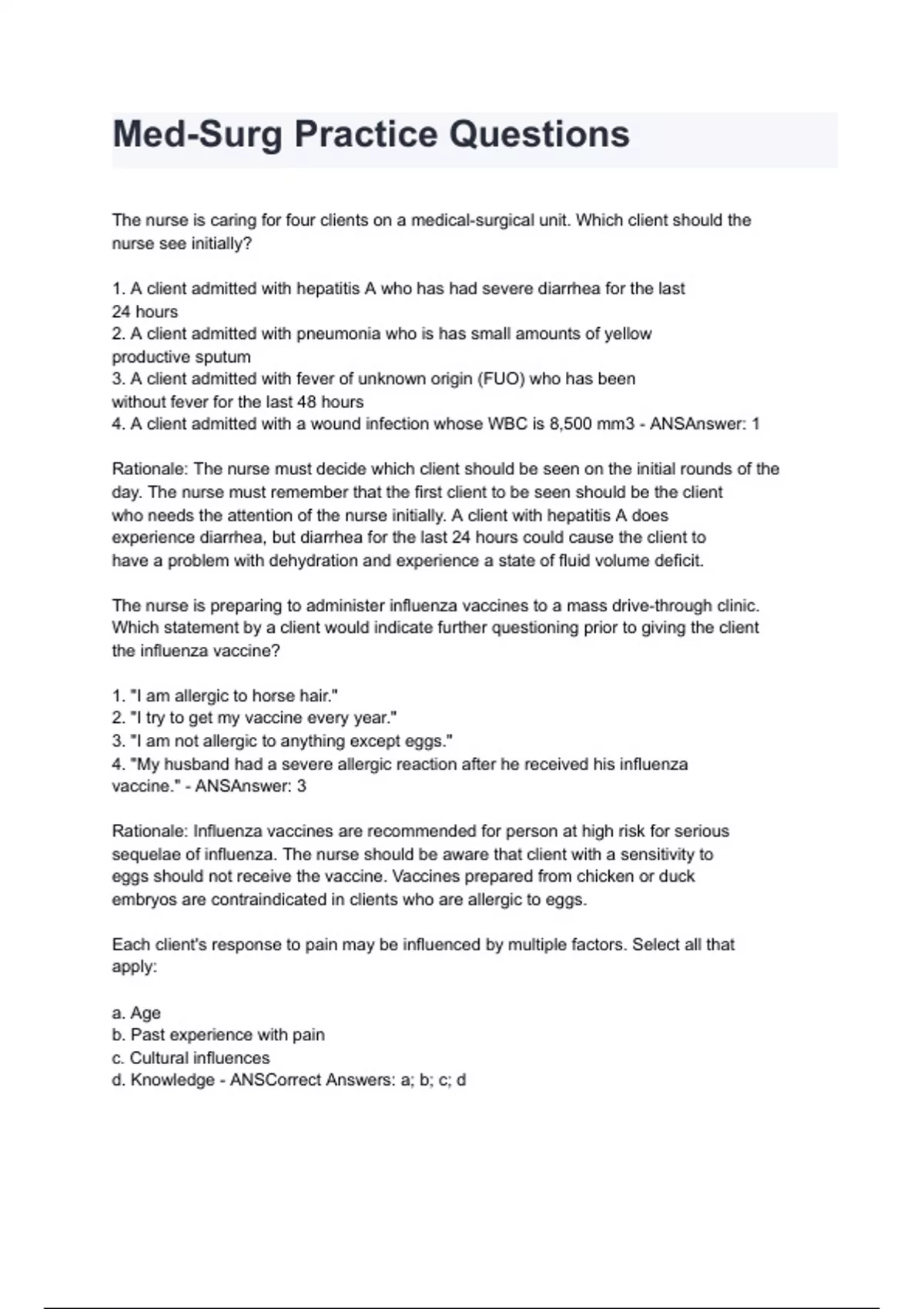 Med-Surg Practice Questions

The nurse is caring for four clients on a medical-surgical unit. Which client should the nurse see initially?

1. A client admitted with hepatitis A who has had severe diarrhea for the last 24 hours
2. A client admitted with pneumonia who is has small amounts of yellow productive sputum
3. A client admitted with fever of unknown origin (FUO) who has been without fever for the last 48 hours
4. A client admitted with a wound infection whose WBC is 8,500 mm3 - ANSAnswer: 1

Rationale: The nurse must decide which client should be seen on the initial rounds of the day. The nurse must remember that the first client to be seen should be the client who needs the attention of the nurse initially. A client with hepatitis A does experience diarrhea, but diarrhea for the last 24 hours could cause the client to have a problem with dehydration and experience a state of fluid volume deficit.

The nurse is preparing to administer influenza vaccines to a mass drive-through clinic. Which statement by a client would indicate further questioning prior to giving the client the influenza vaccine?

1. "I am allergic to horse hair."
2. "I try to get my vaccine every year."
3. "I am not allergic to anything except eggs."
4. "My husband had a severe allergic reaction after he received his influenza vaccine." - ANSAnswer: 3

Rationale: Influenza vaccines are recommended for person at high risk for serious sequelae of influenza. The nurse should be aware that client with a sensitivity to eggs should not receive the vaccine. Vaccines prepared from chicken or duck embryos are contraindicated in clients who are allergic to eggs.

Each client's response to pain may be influenced by multiple factors. Select all that apply:

a. Age
b. Past experience with pain
c. Cultural influences
d. Knowledge - ANSCorrect Answers: a; b; c; d